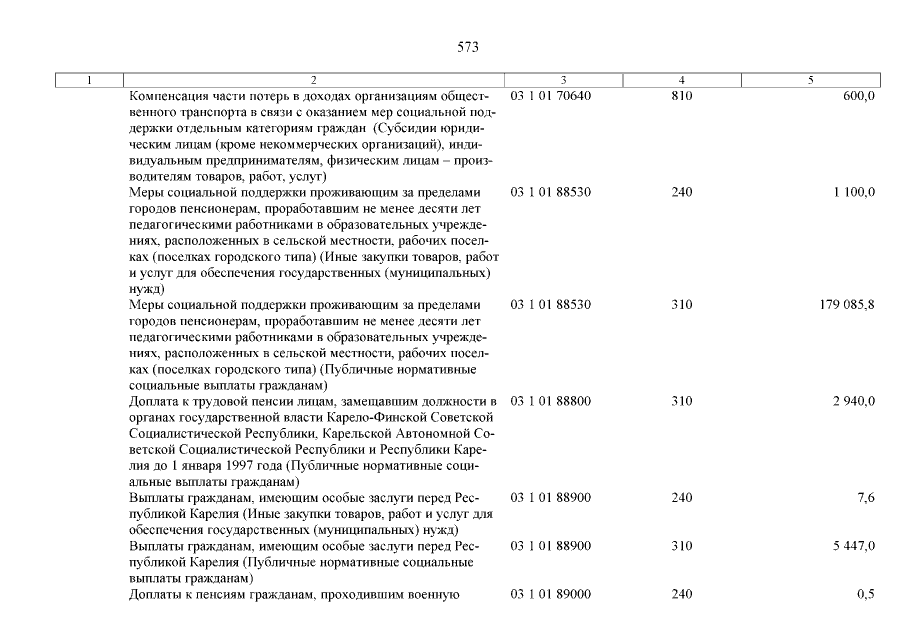 573

| 1 | 2 | 3 | 4 | 5 |
|---|---|---|---|---|
| | Компенсация части потерь в доходах организациям общественного транспорта в связи с оказанием мер социальной поддержки отдельным категориям граждан (Субсидии юридическим лицам (кроме некоммерческих организаций), индивидуальным предпринимателям, физическим лицам – производителям товаров, работ, услуг) | 03 1 01 70640 | 810 | 600,0 |
| | Меры социальной поддержки проживающим за пределами городов пенсионерам, проработавшим не менее десяти лет педагогическими работниками в образовательных учреждениях, расположенных в сельской местности, рабочих поселках (поселках городского типа) (Иные закупки товаров, работ и услуг для обеспечения государственных (муниципальных) нужд) | 03 1 01 88530 | 240 | 1 100,0 |
| | Меры социальной поддержки проживающим за пределами городов пенсионерам, проработавшим не менее десяти лет педагогическими работниками в образовательных учреждениях, расположенных в сельской местности, рабочих поселках (поселках городского типа) (Публичные нормативные социальные выплаты гражданам) | 03 1 01 88530 | 310 | 179 085,8 |
| | Доплата к трудовой пенсии лицам, замещавшим должности в органах государственной власти Карело-Финской Советской Социалистической Республики, Карельской Автономной Советской Социалистической Республики и Республики Карелия до 1 января 1997 года (Публичные нормативные социальные выплаты гражданам) | 03 1 01 88800 | 310 | 2 940,0 |
| | Выплаты гражданам, имеющим особые заслуги перед Республикой Карелия (Иные закупки товаров, работ и услуг для обеспечения государственных (муниципальных) нужд) | 03 1 01 88900 | 240 | 7,6 |
| | Выплаты гражданам, имеющим особые заслуги перед Республикой Карелия (Публичные нормативные социальные выплаты гражданам) | 03 1 01 88900 | 310 | 5 447,0 |
| | Доплаты к пенсиям гражданам, проходившим военную | 03 1 01 89000 | 240 | 0,5 |